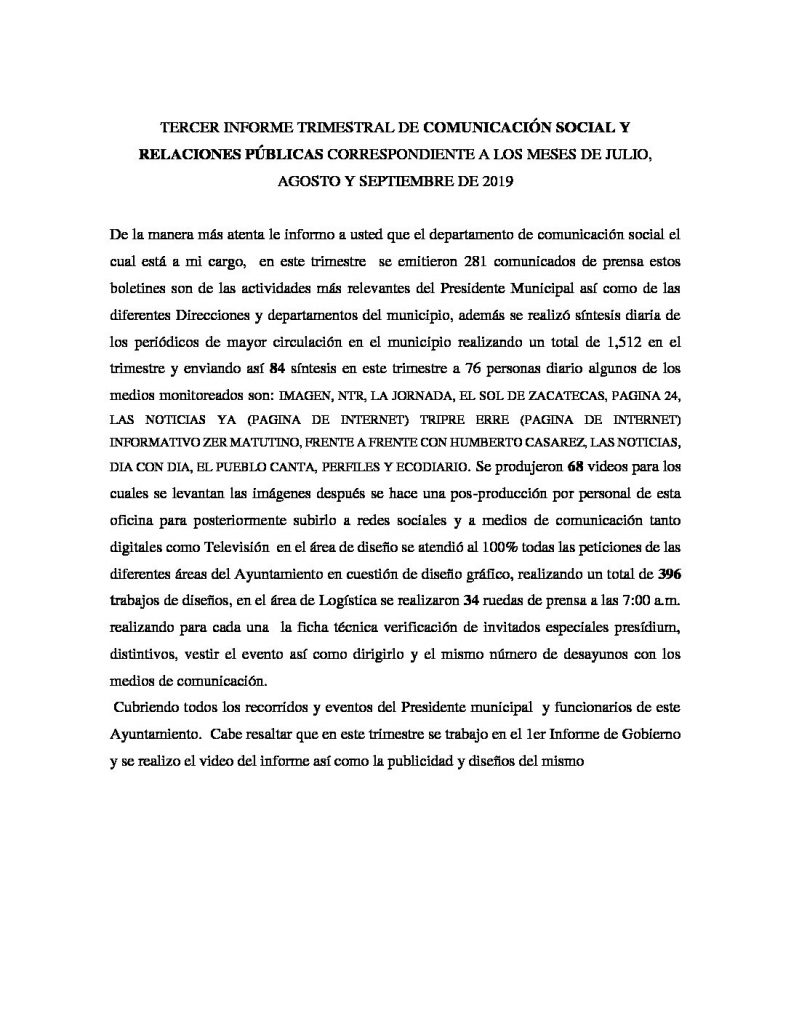 TERCER INFORME TRIMESTRAL DE COMUNICACIÓN SOCIAL Y RELACIONES PÚBLICAS CORRESPONDIENTE A LOS MESES DE JULIO, AGOSTO Y SEPTIEMBRE DE 2019

De la manera más atenta le informo a usted que el departamento de comunicación social el cual está a mi cargo, en este trimestre se emitieron 281 comunicados de prensa estos boletines son de las actividades más relevantes del Presidente Municipal así como de las diferentes Direcciones y departamentos del municipio, además se realizó síntesis diaria de los periódicos de mayor circulación en el municipio realizando un total de 1,512 en el trimestre y enviando así 84 síntesis en este trimestre a 76 personas diario algunos de los medios monitoreados son: IMAGEN, NTR, LA JORNADA, EL SOL DE ZACATECAS, PAGINA 24, LAS NOTICIAS YA (PAGINA DE INTERNET) TRIPRE ERRE (PAGINA DE INTERNET) INFORMATIVO ZER MATUTINO, FRENTE A FRENTE CON HUMBERTO CASAREZ, LAS NOTICIAS, DIA CON DIA, EL PUEBLO CANTA, PERFILES Y ECODIARIO. Se produjeron 68 videos para los cuales se levantan las imágenes después se hace una pos-producción por personal de esta oficina para posteriormente subirlo a redes sociales y a medios de comunicación tanto digitales como Televisión en el área de diseño se atendió al 100% todas las peticiones de las diferentes áreas del Ayuntamiento en cuestión de diseño gráfico, realizando un total de 396 trabajos de diseños, en el área de Logística se realizaron 34 ruedas de prensa a las 7:00 a.m. realizando para cada una la ficha técnica verificación de invitados especiales presídium, distintivos, vestir el evento así como dirigirlo y el mismo número de desayunos con los medios de comunicación.

Cubriendo todos los recorridos y eventos del Presidente municipal y funcionarios de este Ayuntamiento. Cabe resaltar que en este trimestre se trabajo en el 1er Informe de Gobierno y se realizo el video del informe así como la publicidad y diseños del mismo